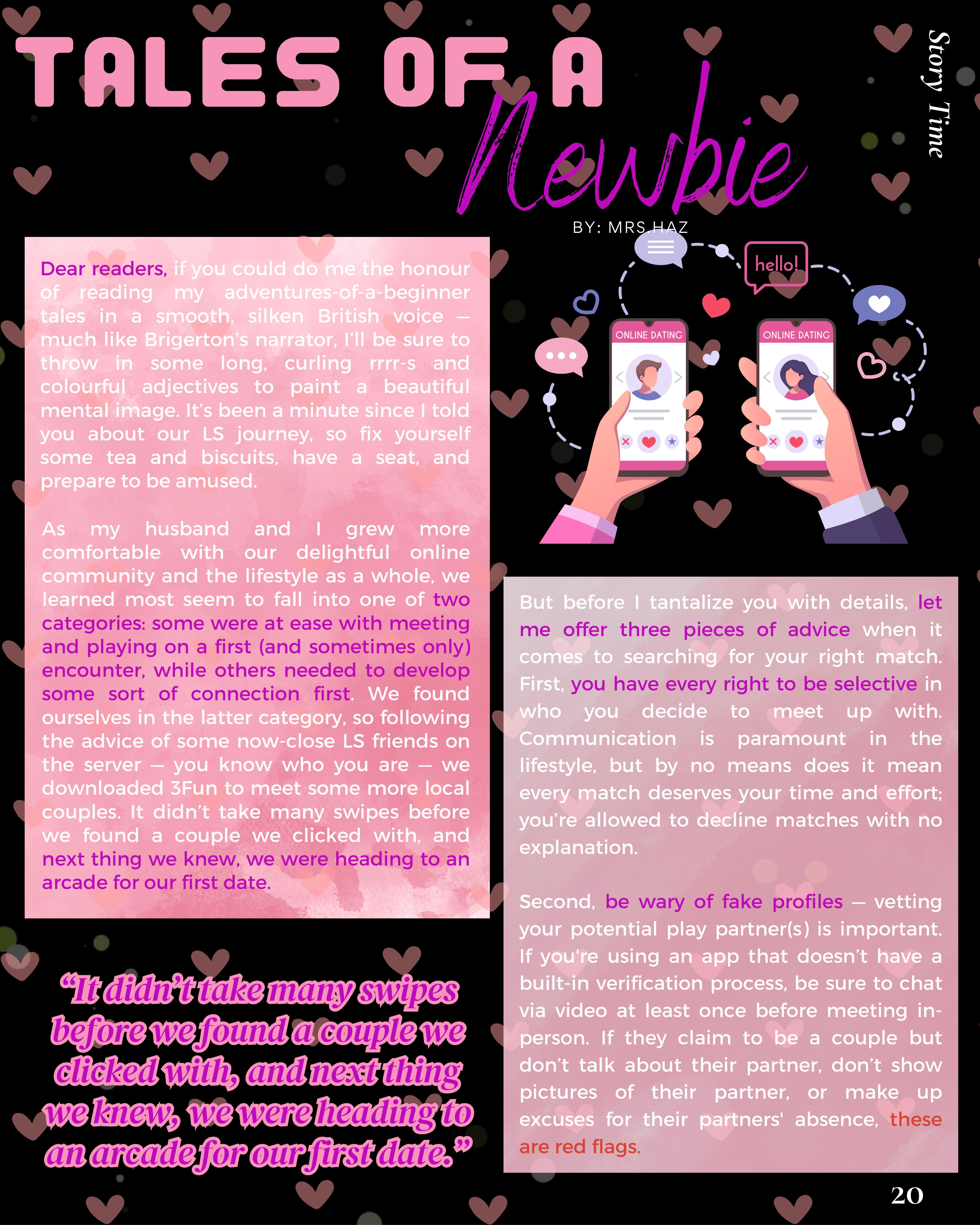 Story Time

TALES OF A Newbie

BY: MRS.HAZ

Dear readers, if you could do me the honour of reading my adventures-of-a-beginner tales in a smooth, silken British voice — much like Brigerton's narrator, I'll be sure to throw in some long, curling rrrr-s and colourful adjectives to paint a beautiful mental image. It's been a minute since I told you about our LS journey, so fix yourself some tea and biscuits, have a seat, and prepare to be amused.

As my husband and I grew more comfortable with our delightful online community and the lifestyle as a whole, we learned most seem to fall into one of two categories: some were at ease with meeting and playing on a first (and sometimes only) encounter, while others needed to develop some sort of connection first. We found ourselves in the latter category, so following the advice of some now-close LS friends on the server — you know who you are — we downloaded 3Fun to meet some more local couples. It didn't take many swipes before we found a couple we clicked with, and next thing we knew, we were heading to an arcade for our first date.

"It didn't take many swipes before we found a couple we clicked with, and next thing we knew, we were heading to an arcade for our first date."

hello!

ONLINE DATING

ONLINE DATING

But before I tantalize you with details, let me offer three pieces of advice when it comes to searching for your right match. First, you have every right to be selective in who you decide to meet up with. Communication is paramount in the lifestyle, but by no means does it mean every match deserves your time and effort; you're allowed to decline matches with no explanation.

Second, be wary of fake profiles — vetting your potential play partner(s) is important. If you're using an app that doesn't have a built-in verification process, be sure to chat via video at least once before meeting in-person. If they claim to be a couple but don't talk about their partner, don't show pictures of their partner, or make up excuses for their partners' absence, these are red flags.

20